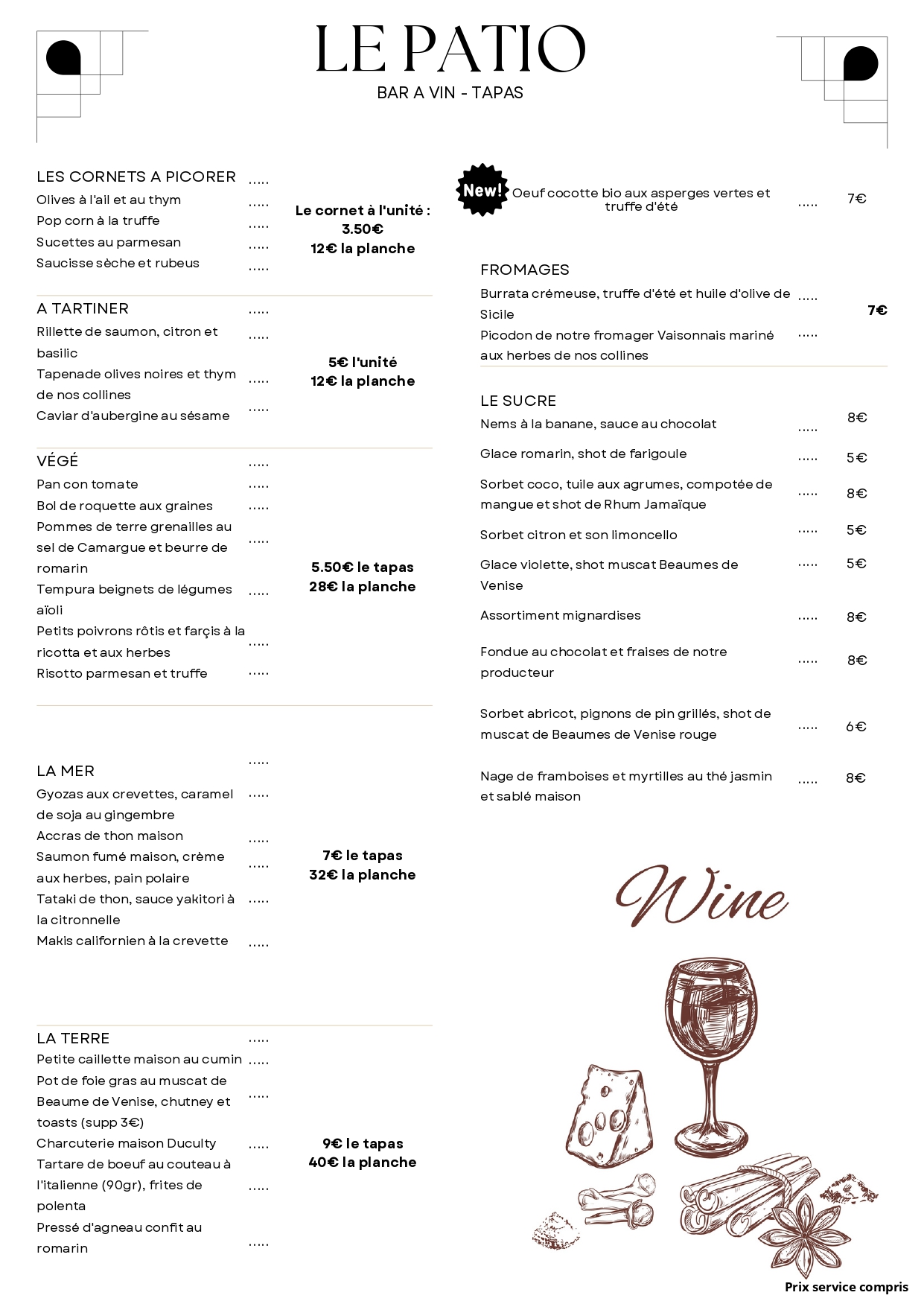 LE PATIO
BAR A VIN - TAPAS

LES CORNETS A PICORER .....
Olives à l'ail et au thym .....
Pop corn à la truffe .....
Sucettes au parmesan .....
Saucisse sèche et rubeus .....

Le cornet à l'unité : 3.50€
12€ la planche

A TARTINER .....
Rillette de saumon, citron et basilic .....
Tapenade olives noires et thym de nos collines .....
Caviar d'aubergine au sésame .....

5€ l'unité
12€ la planche

VÉGÉ .....
Pan con tomate .....
Bol de roquette aux graines .....
Pommes de terre grenailles au sel de Camargue et beurre de romarin .....
Tempura beignets de légumes aïoli .....
Petits poivrons rôtis et farçis à la ricotta et aux herbes .....
Risotto parmesan et truffe .....

5.50€ le tapas
28€ la planche

LA MER .....
Gyozas aux crevettes, caramel de soja au gingembre .....
Accras de thon maison .....
Saumon fumé maison, crème aux herbes, pain polaire .....
Tataki de thon, sauce yakitori à la citronnelle .....
Makis californien à la crevette .....

7€ le tapas
32€ la planche

LA TERRE .....
Petite caillette maison au cumin .....
Pot de foie gras au muscat de Beaume de Venise, chutney et toasts (supp 3€) .....
Charcuterie maison Duculty .....
Tartare de boeuf au couteau à l'italienne (90gr), frites de polenta .....
Pressé d'agneau confit au romarin .....

9€ le tapas
40€ la planche

New!
Oeuf cocotte bio aux asperges vertes et truffe d'été ..... 7€

FROMAGES
Burrata crémeuse, truffe d'été et huile d'olive de Sicile .....
Picodon de notre fromager Vaisonnais mariné aux herbes de nos collines .....
7€

LE SUCRE
Nems à la banane, sauce au chocolat ..... 8€
Glace romarin, shot de farigoule ..... 5€
Sorbet coco, tuile aux agrumes, compotée de mangue et shot de Rhum Jamaïque ..... 8€
Sorbet citron et son limoncello ..... 5€
Glace violette, shot muscat Beaumes de Venise ..... 5€
Assortiment mignardises ..... 8€
Fondue au chocolat et fraises de notre producteur ..... 8€
Sorbet abricot, pignons de pin grillés, shot de muscat de Beaumes de Venise rouge ..... 6€
Nage de framboises et myrtilles au thé jasmin et sablé maison ..... 8€

Wine

Prix service compris